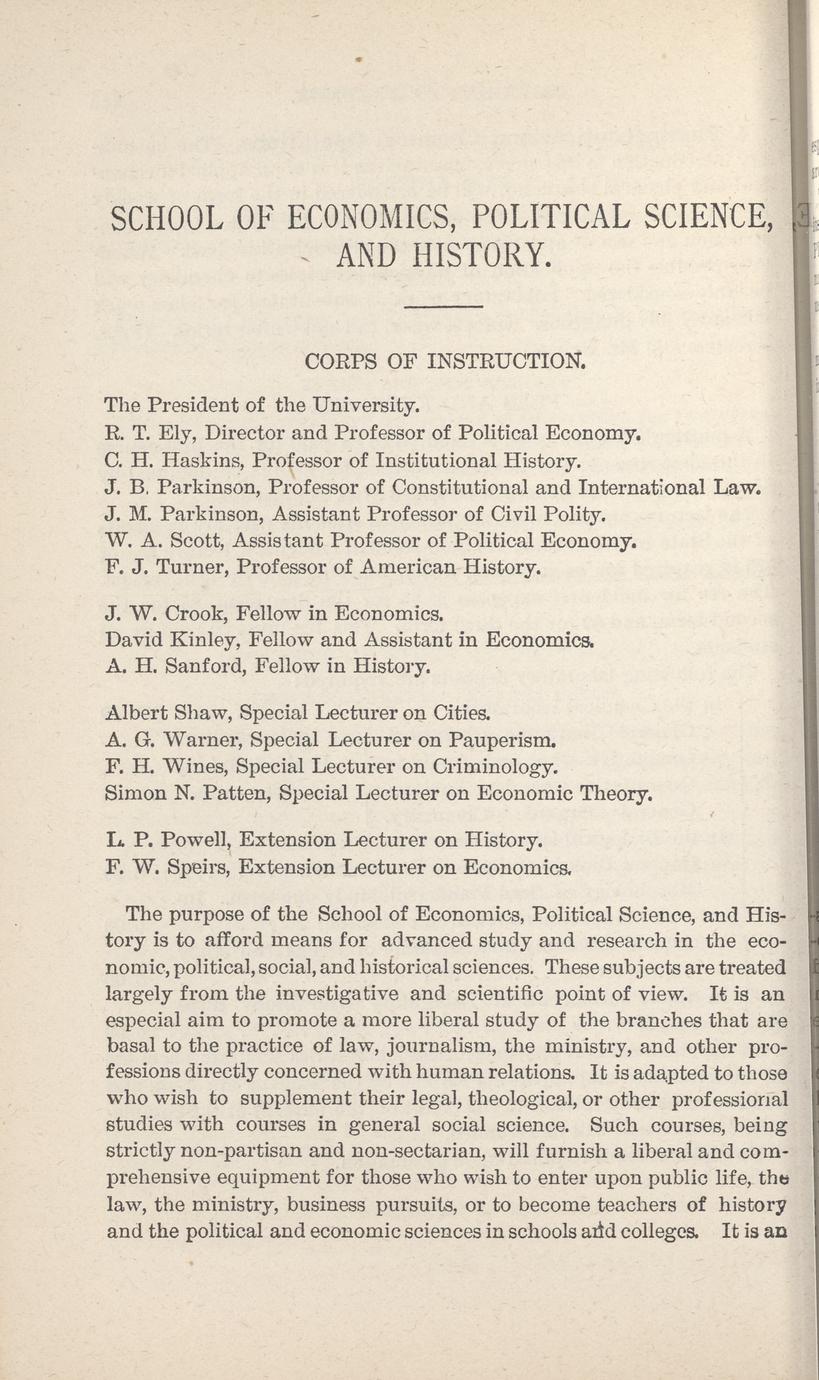 SCHOOL OF ECONOMICS, POLITICAL SCIENCE, AND HISTORY.

CORPS OF INSTRUCTION.

The President of the University.
R. T. Ely, Director and Professor of Political Economy.
C. H. Haskins, Professor of Institutional History.
J. B. Parkinson, Professor of Constitutional and International Law.
J. M. Parkinson, Assistant Professor of Civil Polity.
W. A. Scott, Assistant Professor of Political Economy.
F. J. Turner, Professor of American History.

J. W. Crook, Fellow in Economics.
David Kinley, Fellow and Assistant in Economics.
A. H. Sanford, Fellow in History.

Albert Shaw, Special Lecturer on Cities.
A. G. Warner, Special Lecturer on Pauperism.
F. H. Wines, Special Lecturer on Criminology.
Simon N. Patten, Special Lecturer on Economic Theory.

L. P. Powell, Extension Lecturer on History.
F. W. Speirs, Extension Lecturer on Economics.

The purpose of the School of Economics, Political Science, and History is to afford means for advanced study and research in the economic, political, social, and historical sciences. These subjects are treated largely from the investigative and scientific point of view. It is an especial aim to promote a more liberal study of the branches that are basal to the practice of law, journalism, the ministry, and other professions directly concerned with human relations. It is adapted to those who wish to supplement their legal, theological, or other professional studies with courses in general social science. Such courses, being strictly non-partisan and non-sectarian, will furnish a liberal and comprehensive equipment for those who wish to enter upon public life, the law, the ministry, business pursuits, or to become teachers of history and the political and economic sciences in schools and colleges. It is an